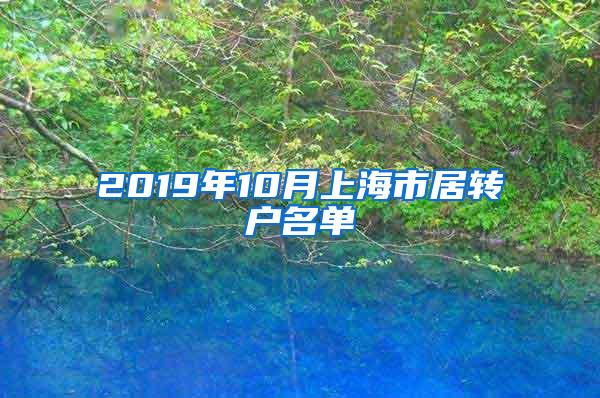 2019年10月上海市居转户名单